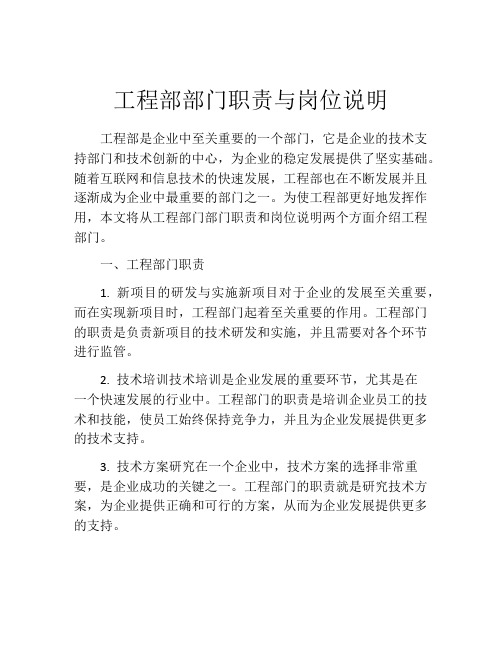 工程部部门职责与岗位说明

工程部是企业中至关重要的一个部门，它是企业的技术支持部门和技术创新的中心，为企业的稳定发展提供了坚实基础。随着互联网和信息技术的快速发展，工程部也在不断发展并且逐渐成为企业中最重要的部门之一。为使工程部更好地发挥作用，本文将从工程部门部门职责和岗位说明两个方面介绍工程部门。

一、工程部门职责

1. 新项目的研发与实施新项目对于企业的发展至关重要，而在实现新项目时，工程部门起着至关重要的作用。工程部门的职责是负责新项目的技术研发和实施，并且需要对各个环节进行监管。

2. 技术培训技术培训是企业发展的重要环节，尤其是在一个快速发展的行业中。工程部门的职责是培训企业员工的技术和技能，使员工始终保持竞争力，并且为企业发展提供更多的技术支持。

3. 技术方案研究在一个企业中，技术方案的选择非常重要，是企业成功的关键之一。工程部门的职责就是研究技术方案，为企业提供正确和可行的方案，从而为企业发展提供更多的支持。